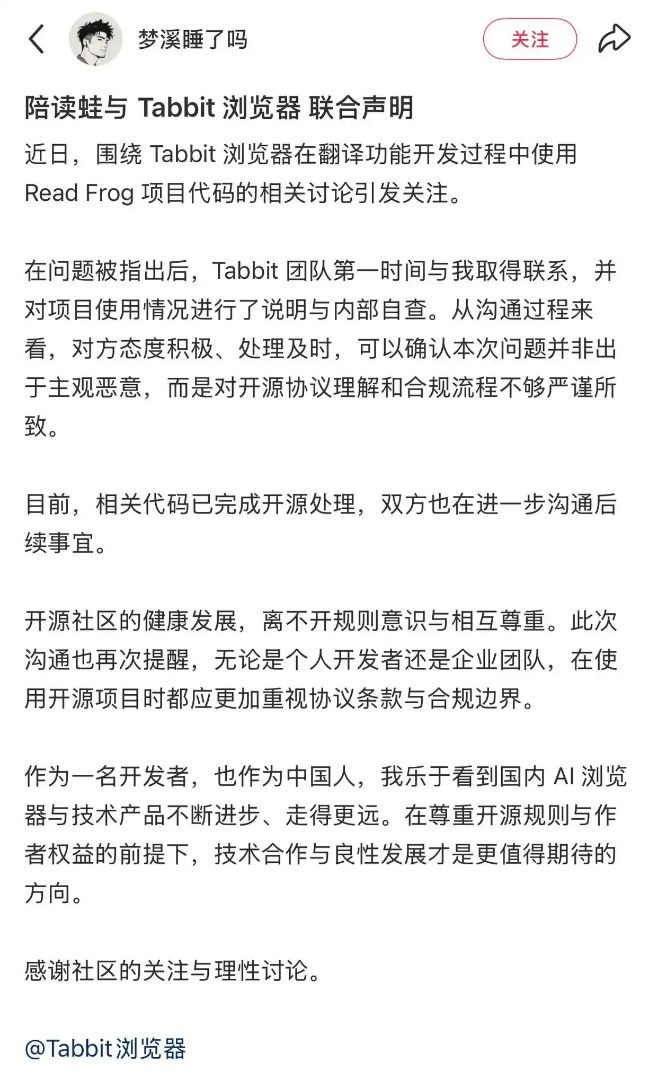 梦溪睡了吗

关注

陪读蛙与 Tabbit 浏览器 联合声明

近日，围绕 Tabbit 浏览器在翻译功能开发过程中使用 Read Frog 项目代码的相关讨论引发关注。

在问题被指出后，Tabbit 团队第一时间与我取得联系，并对项目使用情况进行了说明与内部自查。从沟通过程来看，对方态度积极、处理及时，可以确认本次问题并非出于主观恶意，而是对开源协议理解和合规流程不够严谨所致。

目前，相关代码已完成开源处理，双方也在进一步沟通后续事宜。

开源社区的健康发展，离不开规则意识与相互尊重。此次沟通也再次提醒，无论是个人开发者还是企业团队，在使用开源项目时都应更加重视协议条款与合规边界。

作为一名开发者，也作为中国人，我乐于看到国内 AI 浏览器与技术产品不断进步、走得更远。在尊重开源规则与作者权益的前提下，技术合作与良性发展才是更值得期待的方向。

感谢社区的关注与理性讨论。

@Tabbit浏览器